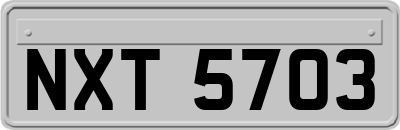 NXT 5703